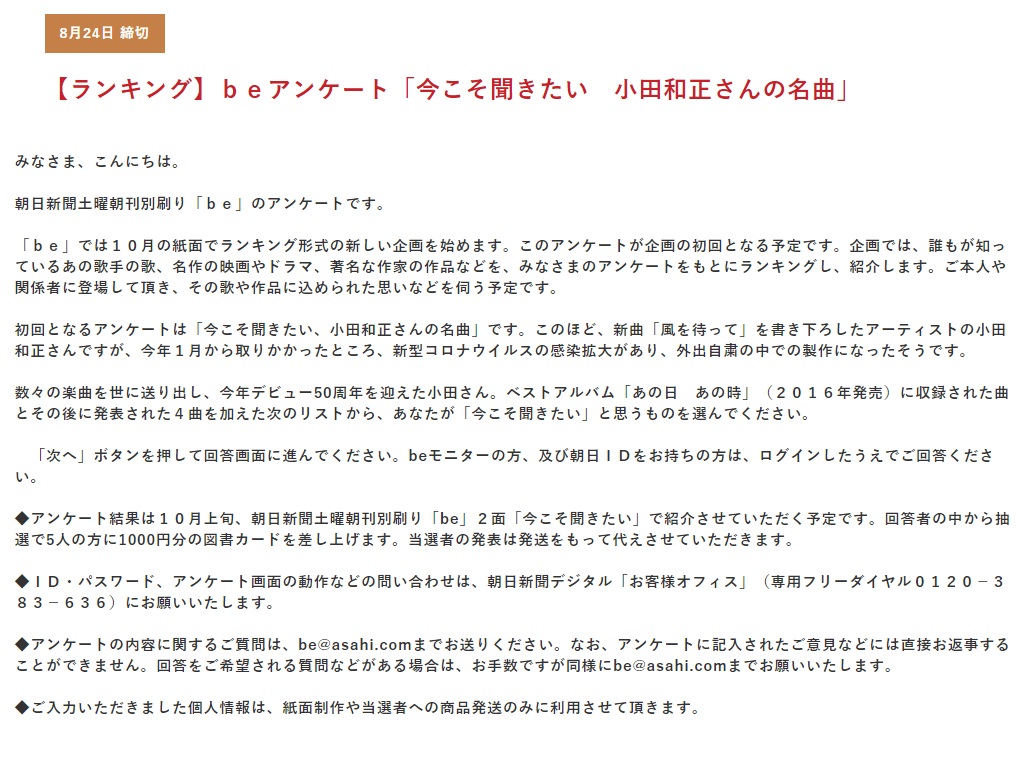 8月24日 締切

【ランキング】ｂｅアンケート「今こそ聞きたい　小田和正さんの名曲」

みなさま、こんにちは。

朝日新聞土曜朝刊別刷り「ｂｅ」のアンケートです。

「ｂｅ」では１０月の紙面でランキング形式の新しい企画を始めます。このアンケートが企画の初回となる予定です。企画では、誰もが知っているあの歌手の歌、名作の映画やドラマ、著名な作家の作品などを、みなさまのアンケートをもとにランキングし、紹介します。ご本人や関係者に登場して頂き、その歌や作品に込められた思いなどを伺う予定です。

初回となるアンケートは「今こそ聞きたい、小田和正さんの名曲」です。このほど、新曲「風を待って」を書き下ろしたアーティストの小田和正さんですが、今年１月から取りかかったところ、新型コロナウイルスの感染拡大があり、外出自粛の中での製作になったそうです。

数々の楽曲を世に送り出し、今年デビュー50周年を迎えた小田さん。ベストアルバム「あの日　あの時」（２０１６年発売）に収録された曲とその後に発表された４曲を加えた次のリストから、あなたが「今こそ聞きたい」と思うものを選んでください。

「次へ」ボタンを押して回答画面に進んでください。beモニターの方、及び朝日ＩＤをお持ちの方は、ログインしたうえでご回答ください。

◆アンケート結果は１０月上旬、朝日新聞土曜朝刊別刷り「be」２面「今こそ聞きたい」で紹介させていただく予定です。回答者の中から抽選で5人の方に1000円分の図書カードを差し上げます。当選者の発表は発送をもって代えさせていただきます。

◆ＩＤ・パスワード、アンケート画面の動作などの問い合わせは、朝日新聞デジタル「お客様オフィス」（専用フリーダイヤル０１２０－３８３－６３６）にお願いいたします。

◆アンケートの内容に関するご質問は、be@asahi.comまでお送りください。なお、アンケートに記入されたご意見などには直接お返事することができません。回答をご希望される質問などがある場合は、お手数ですが同様にbe@asahi.comまでお願いいたします。

◆ご入力いただきました個人情報は、紙面制作や当選者への商品発送のみに利用させて頂きます。